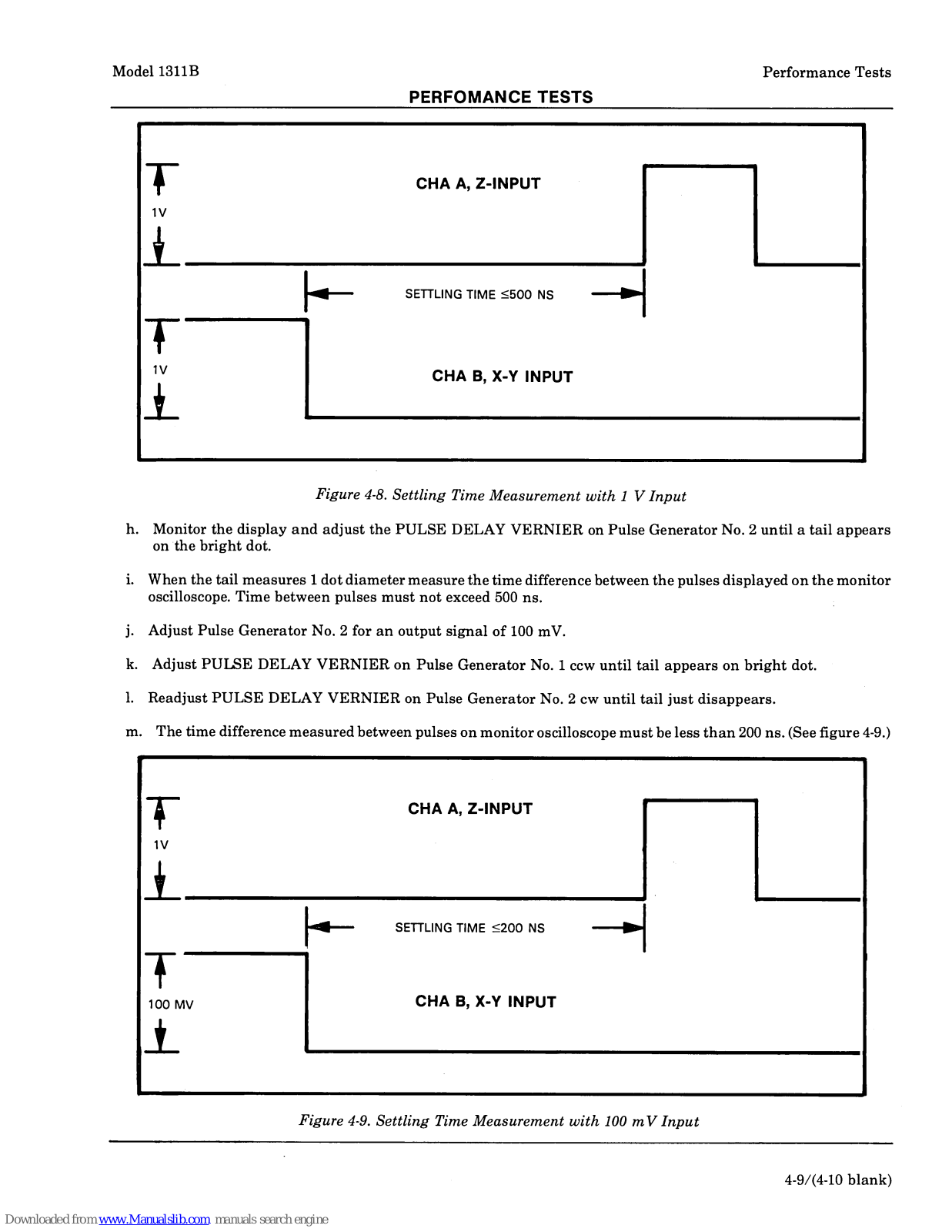 Model 1311B

Performance Tests

PERFOMANCE TESTS

1V

CHA A, Z-INPUT

SETTLING TIME ≤500 NS

1V

CHA B, X-Y INPUT

Figure 4-8. Settling Time Measurement with 1 V Input

h. Monitor the display and adjust the PULSE DELAY VERNIER on Pulse Generator No. 2 until a tail appears on the bright dot.

i. When the tail measures 1 dot diameter measure the time difference between the pulses displayed on the monitor oscilloscope. Time between pulses must not exceed 500 ns.

j. Adjust Pulse Generator No. 2 for an output signal of 100 mV.

k. Adjust PULSE DELAY VERNIER on Pulse Generator No. 1 ccw until tail appears on bright dot.

l. Readjust PULSE DELAY VERNIER on Pulse Generator No. 2 cw until tail just disappears.

m. The time difference measured between pulses on monitor oscilloscope must be less than 200 ns. (See figure 4-9.)

1V

CHA A, Z-INPUT

SETTLING TIME ≤200 NS

100 MV

CHA B, X-Y INPUT

Figure 4-9. Settling Time Measurement with 100 mV Input

4-9/(4-10 blank)

Downloaded from www.Manualslib.com manuals search engine